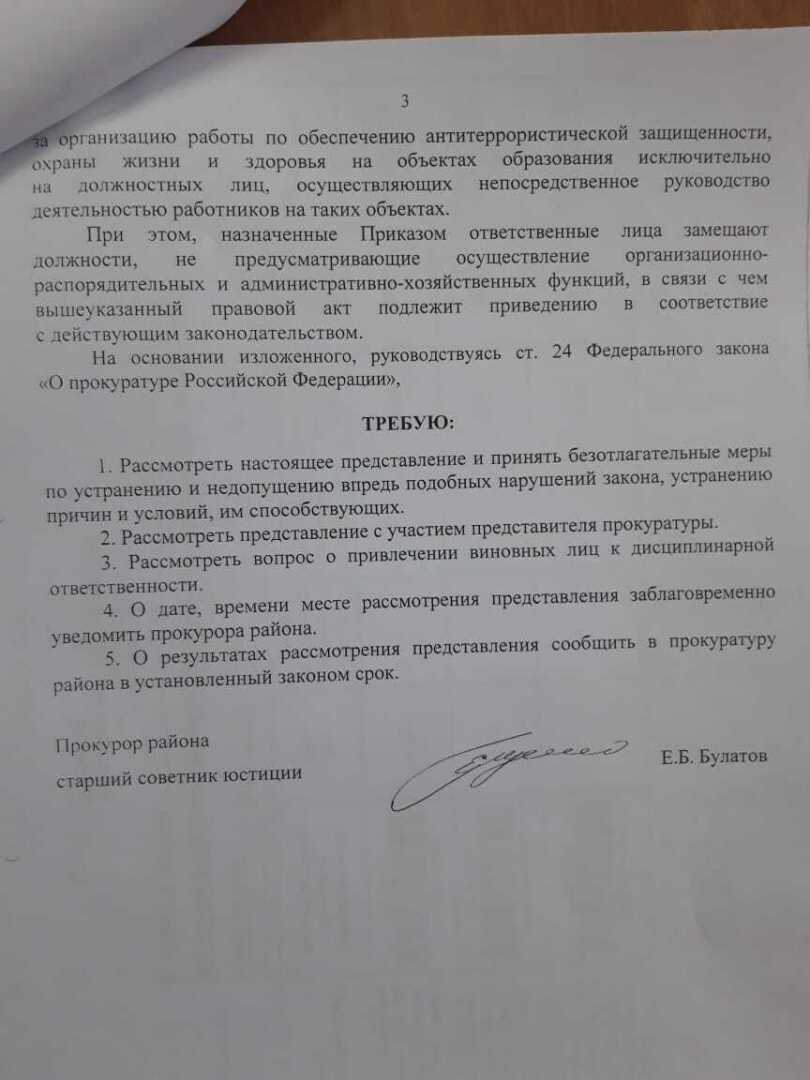 3

за организацию работы по обеспечению антитеррористической защищенности, охраны жизни и здоровья на объектах образования исключительно на должностных лиц, осуществляющих непосредственное руководство деятельностью работников на таких объектах.

При этом, назначенные Приказом ответственные лица замещают должности, не предусматривающие осуществление организационно-распорядительных и административно-хозяйственных функций, в связи с чем вышеуказанный правовой акт подлежит приведению в соответствие с действующим законодательством.

На основании изложенного, руководствуясь ст. 24 Федерального закона «О прокуратуре Российской Федерации»,

ТРЕБУЮ:

1. Рассмотреть настоящее представление и принять безотлагательные меры по устранению и недопущению впредь подобных нарушений закона, устранению причин и условий, им способствующих.

2. Рассмотреть представление с участием представителя прокуратуры.

3. Рассмотреть вопрос о привлечении виновных лиц к дисциплинарной ответственности.

4. О дате, времени месте рассмотрения представления заблаговременно уведомить прокурора района.

5. О результатах рассмотрения представления сообщить в прокуратуру района в установленный законом срок.

Прокурор района
старший советник юстиции

Е.Б. Булатов